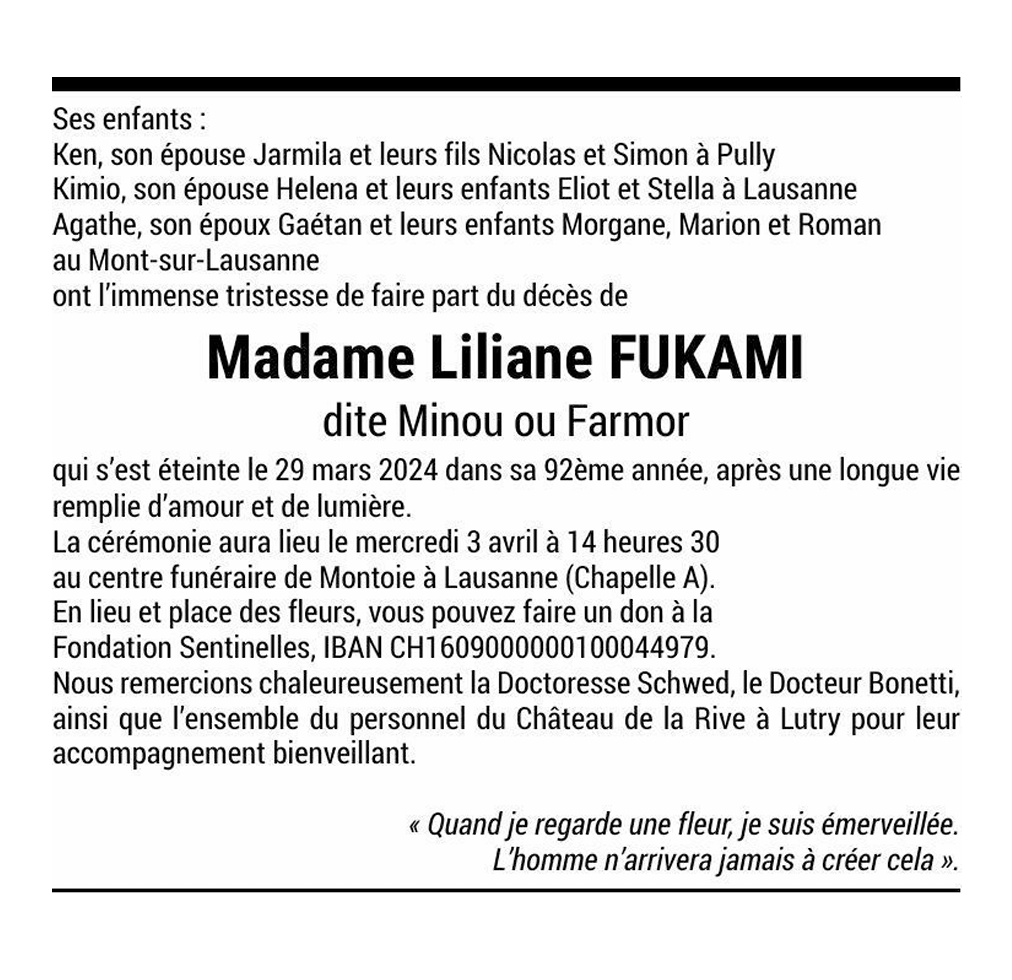 Ses enfants :
Ken, son épouse Jarmila et leurs fils Nicolas et Simon à Pully
Kimio, son épouse Helena et leurs enfants Eliot et Stella à Lausanne
Agathe, son époux Gaétan et leurs enfants Morgane, Marion et Roman au Mont-sur-Lausanne
ont l'immense tristesse de faire part du décès de

Madame Liliane FUKAMI

dite Minou ou Farmor

qui s'est éteinte le 29 mars 2024 dans sa 92ème année, après une longue vie remplie d'amour et de lumière.
La cérémonie aura lieu le mercredi 3 avril à 14 heures 30 au centre funéraire de Montoie à Lausanne (Chapelle A).
En lieu et place des fleurs, vous pouvez faire un don à la Fondation Sentinelles, IBAN CH1609000000100044979.
Nous remercions chaleureusement la Doctoresse Schwed, le Docteur Bonetti, ainsi que l'ensemble du personnel du Château de la Rive à Lutry pour leur accompagnement bienveillant.

« Quand je regarde une fleur, je suis émerveillée.
L'homme n'arrivera jamais à créer cela ».